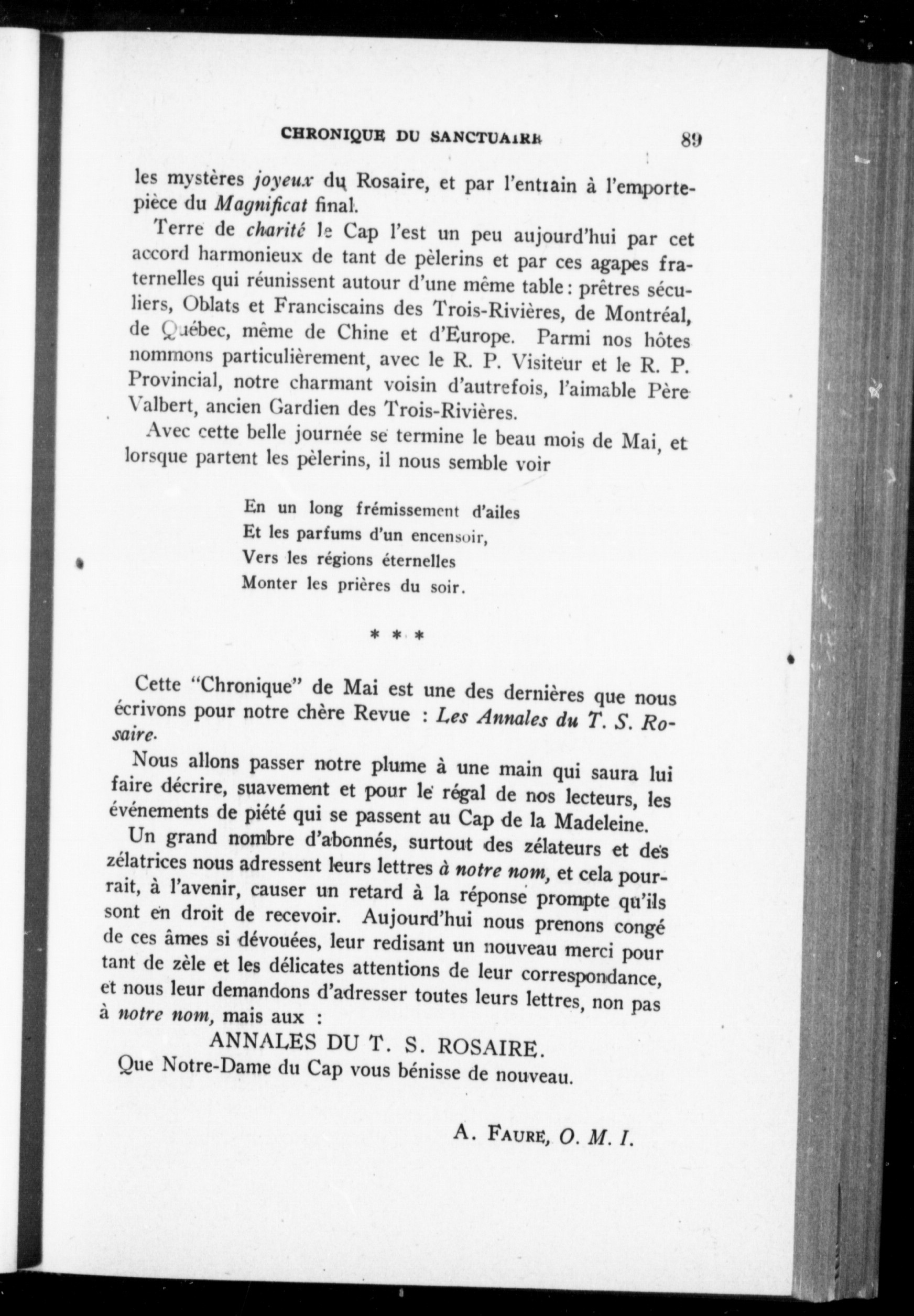 CHRONIQUE DU SANCTUAIRE 89

les mystères joyeux du Rosaire, et par l'entrain à l'emporte-pièce du Magnificat final.

Terre de charité le Cap l'est un peu aujourd'hui par cet accord harmonieux de tant de pèlerins et par ces agapes fraternelles qui réunissent autour d'une même table : prêtres séculiers, Oblats et Franciscains des Trois-Rivières, de Montréal, de Québec, même de Chine et d'Europe. Parmi nos hôtes nommons particulièrement, avec le R. P. Visiteur et le R. P. Provincial, notre charmant voisin d'autrefois, l'aimable Père Valbert, ancien Gardien des Trois-Rivières.

Avec cette belle journée se termine le beau mois de Mai, et lorsque partent les pèlerins, il nous semble voir

En un long frémissement d'ailes
Et les parfums d'un encensoir,
Vers les régions éternelles
Monter les prières du soir.

* * *

Cette "Chronique" de Mai est une des dernières que nous écrivons pour notre chère Revue : Les Annales du T. S. Rosaire.

Nous allons passer notre plume à une main qui saura lui faire décrire, suavement et pour le régal de nos lecteurs, les événements de piété qui se passent au Cap de la Madeleine.

Un grand nombre d'abonnés, surtout des zélateurs et des zélatrices nous adressent leurs lettres à notre nom, et cela pourrait, à l'avenir, causer un retard à la réponse prompte qu'ils sont en droit de recevoir. Aujourd'hui nous prenons congé de ces âmes si dévouées, leur redisant un nouveau merci pour tant de zèle et les délicates attentions de leur correspondance, et nous leur demandons d'adresser toutes leurs lettres, non pas à notre nom, mais aux :

ANNALES DU T. S. ROSAIRE.

Que Notre-Dame du Cap vous bénisse de nouveau.

A. FAURE, O. M. I.